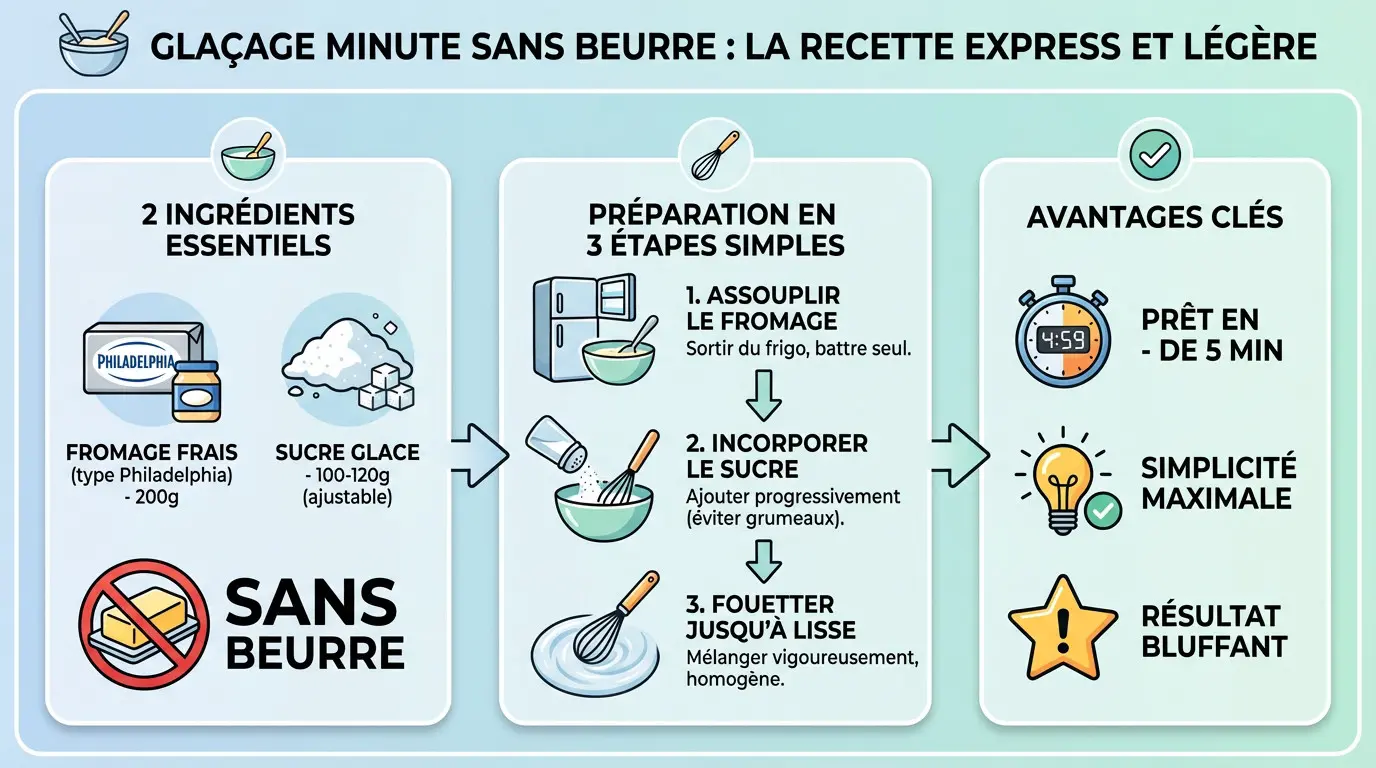 GLAÇAGE MINUTE SANS BEURRE : LA RECETTE EXPRESS ET LÉGÈRE

2 INGRÉDIENTS ESSENTIELS

PHILADELPHIA

FROMAGE FRAIS (type Philadelphia) - 200g

SUCRE GLACE - 100-120g (ajustable)

SANS BEURRE

PRÉPARATION EN 3 ÉTAPES SIMPLES

1. ASSOUPLIR LE FROMAGE
Sortir du frigo, battre seul.

2. INCORPORER LE SUCRE
Ajouter progressivement (éviter grumeaux).

3. FOUETTER JUSQU'À LISSE
Mélanger vigoureusement, homogène.

AVANTAGES CLÉS

4:59

PRÊT EN - DE 5 MIN

SIMPLICITÉ MAXIMALE

RÉSULTAT BLUFFANT